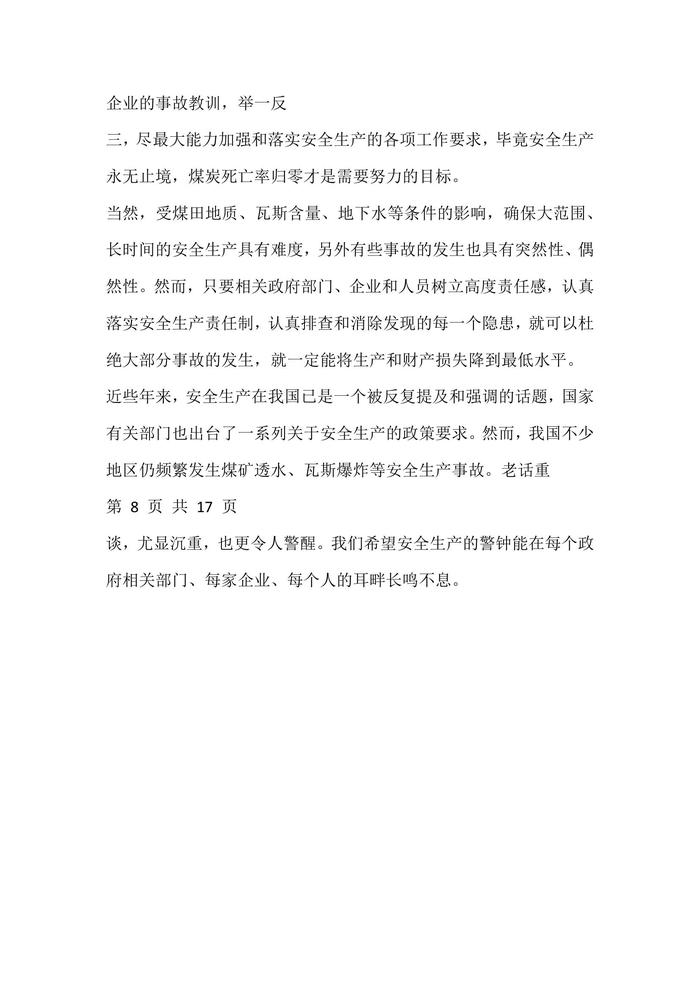 企业的事故教训，举一反

三，尽最大能力加强和落实安全生产的各项工作要求，毕竟安全生产永无止境，煤炭死亡率归零才是需要努力的目标。

当然，受煤田地质、瓦斯含量、地下水等条件的影响，确保大范围、长时间的安全生产具有难度，另外有些事故的发生也具有突然性、偶然性。然而，只要相关政府部门、企业和人员树立高度责任感，认真落实安全生产责任制，认真排查和消除发现的每一个隐患，就可以杜绝大部分事故的发生，就一定能将生产和财产损失降到最低水平。

近些年来，安全生产在我国已是一个被反复提及和强调的话题，国家有关部门也出台了一系列关于安全生产的政策要求。然而，我国不少地区仍频繁发生煤矿透水、瓦斯爆炸等安全生产事故。老话重

第 8 页 共 17 页

谈，尤显沉重，也更令人警醒。我们希望安全生产的警钟能在每个政府相关部门、每家企业、每个人的耳畔长鸣不息。